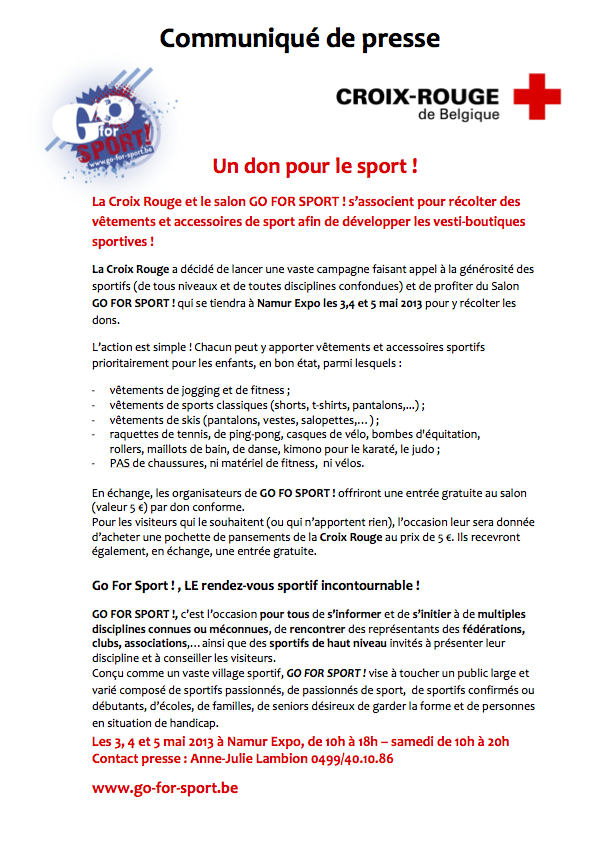 Communiqué de presse

GO for SPORT!
www.go-for-sport.be

CROIX-ROUGE de Belgique

Un don pour le sport !

La Croix Rouge et le salon GO FOR SPORT ! s'associent pour récolter des vêtements et accessoires de sport afin de développer les vesti-boutiques sportives !

La Croix Rouge a décidé de lancer une vaste campagne faisant appel à la générosité des sportifs (de tous niveaux et de toutes disciplines confondues) et de profiter du Salon GO FOR SPORT ! qui se tiendra à Namur Expo les 3,4 et 5 mai 2013 pour y récolter les dons.

L'action est simple ! Chacun peut y apporter vêtements et accessoires sportifs prioritairement pour les enfants, en bon état, parmi lesquels :

- vêtements de jogging et de fitness ;
- vêtements de sports classiques (shorts, t-shirts, pantalons,...) ;
- vêtements de skis (pantalons, vestes, salopettes,... ) ;
- raquettes de tennis, de ping-pong, casques de vélo, bombes d'équitation, rollers, maillots de bain, de danse, kimono pour le karaté, le judo ;
- PAS de chaussures, ni matériel de fitness, ni vélos.

En échange, les organisateurs de GO FO SPORT ! offriront une entrée gratuite au salon (valeur 5 €) par don conforme.
Pour les visiteurs qui le souhaitent (ou qui n'apportent rien), l'occasion leur sera donnée d'acheter une pochette de pansements de la Croix Rouge au prix de 5 €. Ils recevront également, en échange, une entrée gratuite.

Go For Sport ! , LE rendez-vous sportif incontournable !

GO FOR SPORT !, c'est l'occasion pour tous de s'informer et de s'initier à de multiples disciplines connues ou méconnues, de rencontrer des représentants des fédérations, clubs, associations,... ainsi que des sportifs de haut niveau invités à présenter leur discipline et à conseiller les visiteurs.
Conçu comme un vaste village sportif, GO FOR SPORT ! vise à toucher un public large et varié composé de sportifs passionnés, de passionnés de sport, de sportifs confirmés ou débutants, d'écoles, de familles, de seniors désireux de garder la forme et de personnes en situation de handicap.
Les 3, 4 et 5 mai 2013 à Namur Expo, de 10h à 18h – samedi de 10h à 20h
Contact presse : Anne-Julie Lambion 0499/40.10.86

www.go-for-sport.be